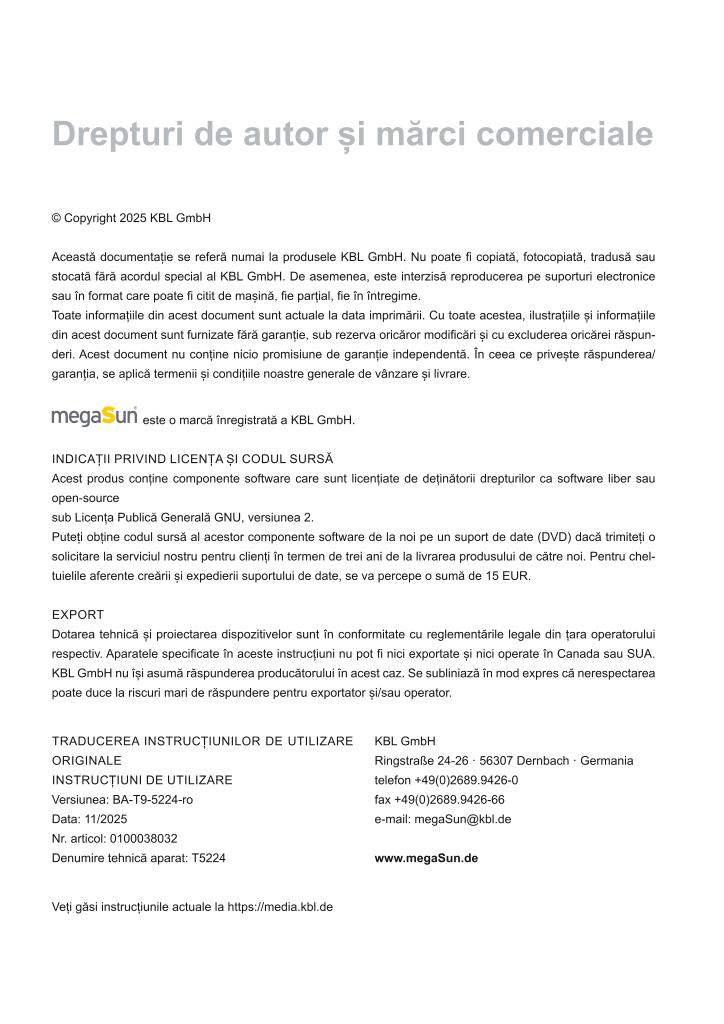 Drepturi de autor și mărci comerciale

© Copyright 2025 KBL GmbH

Această documentație se referă numai la produsele KBL GmbH. Nu poate fi copiată, fotocopiată, tradusă sau stocată fără acordul special al KBL GmbH. De asemenea, este interzisă reproducerea pe suporturi electronice sau în format care poate fi citit de mașină, fie parțial, fie în întregime.
Toate informațiile din acest document sunt actuale la data imprimării. Cu toate acestea, ilustrațiile și informațiile din acest document sunt furnizate fără garanție, sub rezerva oricăror modificări și cu excluderea oricărei răspunderi. Acest document nu conține nicio promisiune de garanție independentă. În ceea ce privește răspunderea/garanția, se aplică termenii și condițiile noastre generale de vânzare și livrare.

megaSun este o marcă înregistrată a KBL GmbH.

INDICAȚII PRIVIND LICENȚA ȘI CODUL SURSĂ
Acest produs conține componente software care sunt licențiate de deținătorii drepturilor ca software liber sau open-source
sub Licența Publică Generală GNU, versiunea 2.
Puteți obține codul sursă al acestor componente software de la noi pe un suport de date (DVD) dacă trimiteți o solicitare la serviciul nostru pentru clienți în termen de trei ani de la livrarea produsului de către noi. Pentru cheltuielile aferente creării și expedierii suportului de date, se va percepe o sumă de 15 EUR.

EXPORT
Dotarea tehnică și proiectarea dispozitivelor sunt în conformitate cu reglementările legale din țara operatorului respectiv. Aparatele specificate în aceste instrucțiuni nu pot fi nici exportate și nici operate în Canada sau SUA. KBL GmbH nu își asumă răspunderea producătorului în acest caz. Se subliniază în mod expres că nerespectarea poate duce la riscuri mari de răspundere pentru exportator și/sau operator.

TRADUCEREA INSTRUCȚIUNILOR DE UTILIZARE ORIGINALE
INSTRUCȚIUNI DE UTILIZARE
Versiunea: BA-T9-5224-ro
Data: 11/2025
Nr. articol: 0100038032
Denumire tehnică aparat: T5224

KBL GmbH
Ringstraße 24-26 · 56307 Dernbach · Germania
telefon +49(0)2689.9426-0
fax +49(0)2689.9426-66
e-mail: megaSun@kbl.de

www.megaSun.de

Veți găsi instrucțiunile actuale la https://media.kbl.de